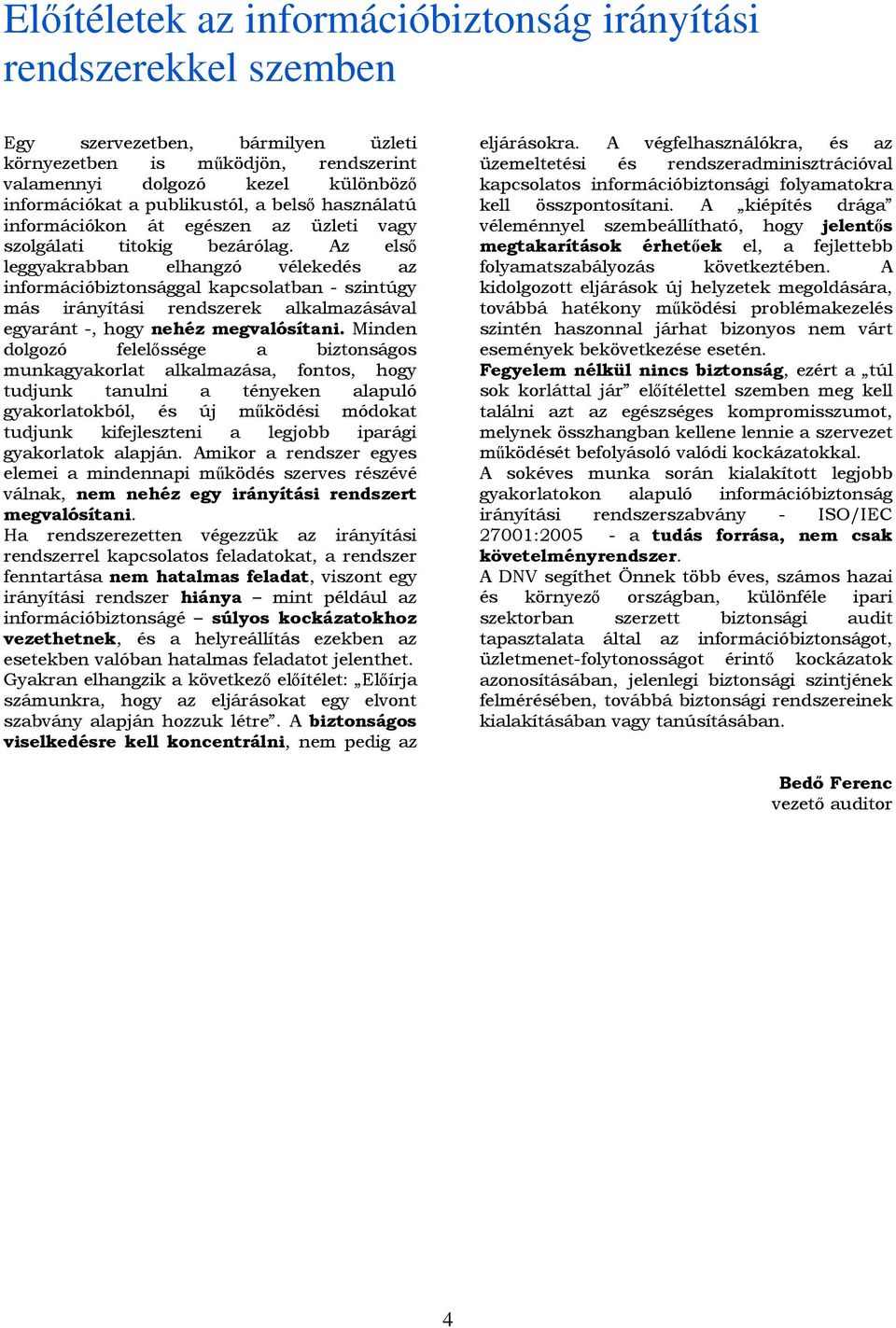 Előítéletek az információbiztonság irányítási rendszerekkel szemben

Egy szervezetben, bármilyen üzleti környezetben is működjön, rendszerint valamennyi dolgozó kezel különböző információkat a publikustól, a belső használatú információkon át egészen az üzleti vagy szolgálati titokig bezárólag. Az első leggyakrabban elhangzó vélekedés az információbiztonsággal kapcsolatban - szintúgy más irányítási rendszerek alkalmazásával egyaránt -, hogy nehéz megvalósítani. Minden dolgozó felelőssége a biztonságos munkagyakorlat alkalmazása, fontos, hogy tudjunk tanulni a tényeken alapuló gyakorlatokból, és új működési módokat tudjunk kifejleszteni a legjobb iparági gyakorlatok alapján. Amikor a rendszer egyes elemei a mindennapi működés szerves részévé válnak, nem nehéz egy irányítási rendszert megvalósítani.
Ha rendszerezetten végezzük az irányítási rendszerrel kapcsolatos feladatokat, a rendszer fenntartása nem hatalmas feladat, viszont egy irányítási rendszer hiánya – mint például az információbiztonságé – súlyos kockázatokhoz vezethetnek, és a helyreállítás ezekben az esetekben valóban hatalmas feladatot jelenthet.
Gyakran elhangzik a következő előítélet: „Előírja számunkra, hogy az eljárásokat egy elvont szabvány alapján hozzuk létre”. A biztonságos viselkedésre kell koncentrálni, nem pedig az eljárásokra. A végfelhasználókra, és az üzemeltetési és rendszeradminisztrációval kapcsolatos információbiztonsági folyamatokra kell összpontosítani. A „kiépítés drága” véleménnyel szembeállítható, hogy jelentős megtakarítások érhetőek el, a fejlettebb folyamatszabályozás következtében. A kidolgozott eljárások új helyzetek megoldására, továbbá hatékony működési problémakezelés szintén haszonnal járhat bizonyos nem várt események bekövetkezése esetén.
Fegyelem nélkül nincs biztonság, ezért a „túl sok korláttal jár” előítélettel szemben meg kell találni azt az egészséges kompromisszumot, melynek összhangban kellene lennie a szervezet működését befolyásoló valódi kockázatokkal.
A sokéves munka során kialakított legjobb gyakorlatokon alapuló információbiztonság irányítási rendszerszabvány - ISO/IEC 27001:2005 - a tudás forrása, nem csak követelményrendszer.
A DNV segíthet Önnek több éves, számos hazai és környező országban, különféle ipari szektorban szerzett biztonsági audit tapasztalata által az információbiztonságot, üzletmenet-folytonosságot érintő kockázatok azonosításában, jelenlegi biztonsági szintjének felmérésében, továbbá biztonsági rendszereinek kialakításában vagy tanúsításában.

Bedő Ferenc
vezető auditor

4